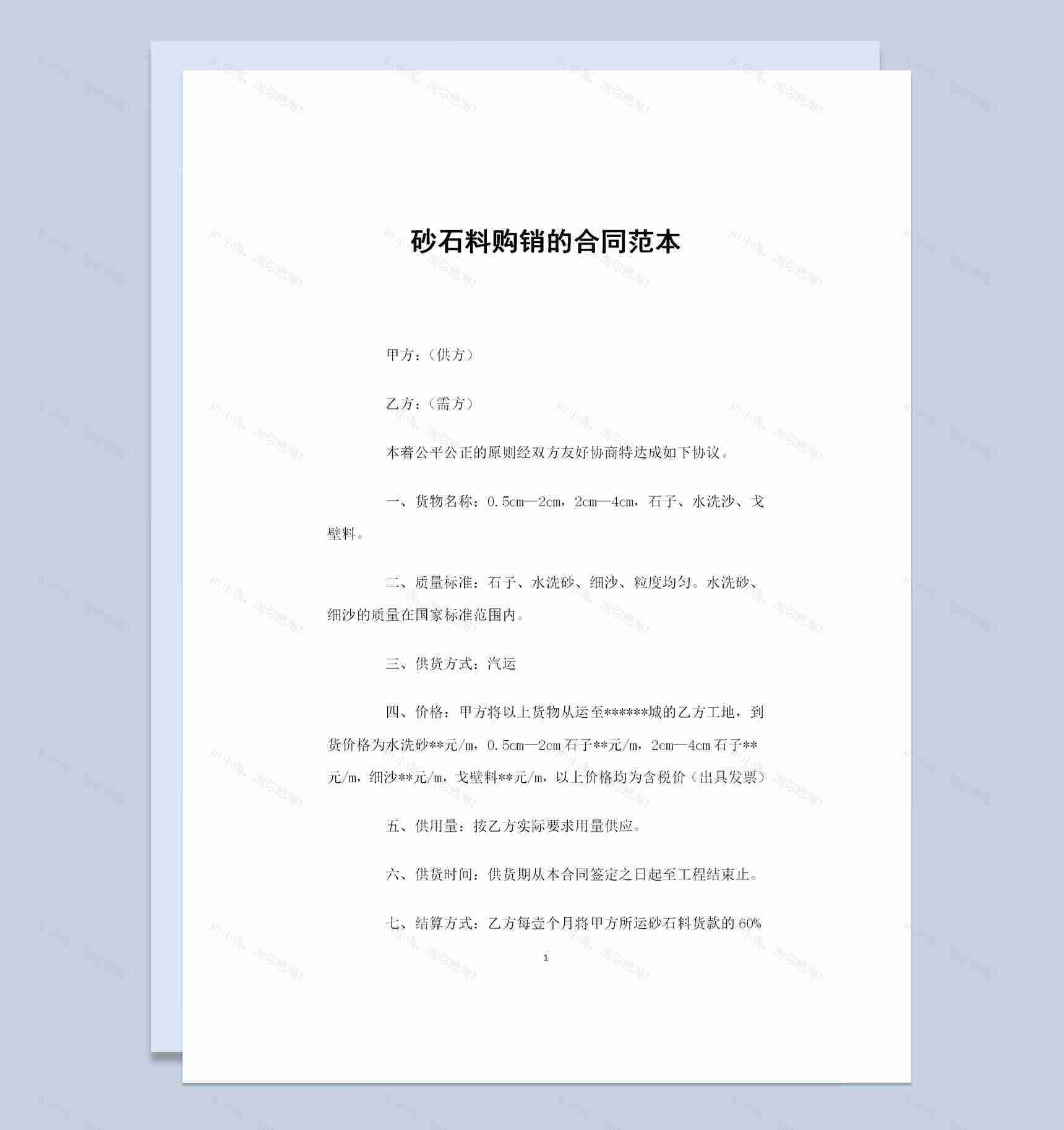 砂石料购销的合同范本

甲方：（供方）

乙方：（需方）

本着公平公正的原则经双方友好协商特达成如下协议。

一、货物名称：0.5cm—2cm，2cm—4cm，石子、水洗沙、戈壁料。

二、质量标准：石子、水洗砂、细沙、粒度均匀。水洗砂、细沙的质量在国家标准范围内。

三、供货方式：汽运

四、价格：甲方将以上货物从运至******城的乙方工地，到货价格为水洗砂**元/m，0.5cm—2cm 石子**元/m，2cm—4cm 石子**元/m，细沙**元/m，戈壁料**元/m，以上价格均为含税价（出具发票）

五、供用量：按乙方实际要求用量供应。

六、供货时间：供货期从本合同签定之日起至工程结束止。

七、结算方式：乙方每壹个月将甲方所运砂石料货款的 60%

1